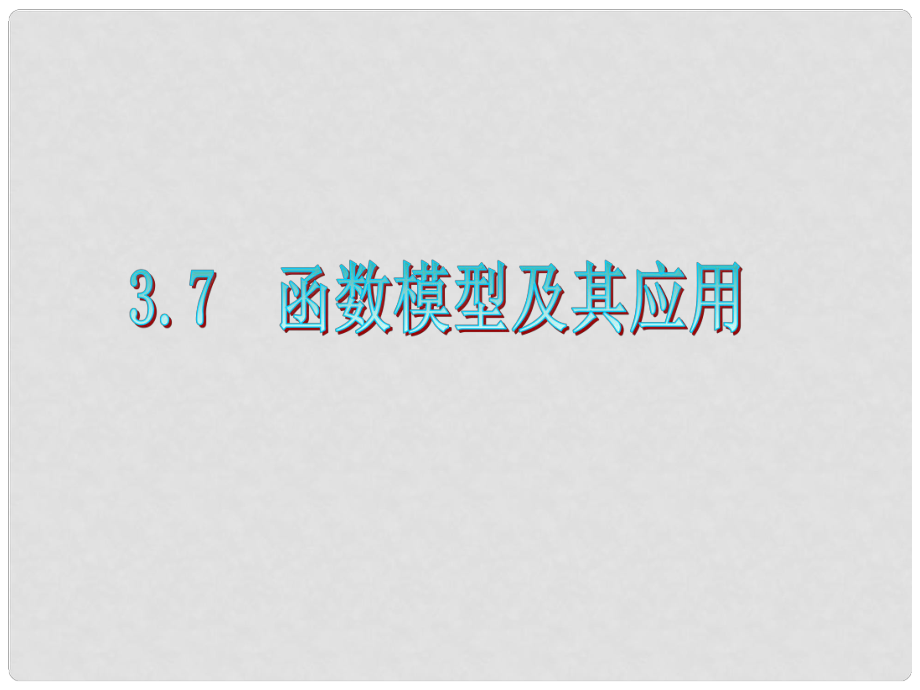 3.7　函数模型及其应用